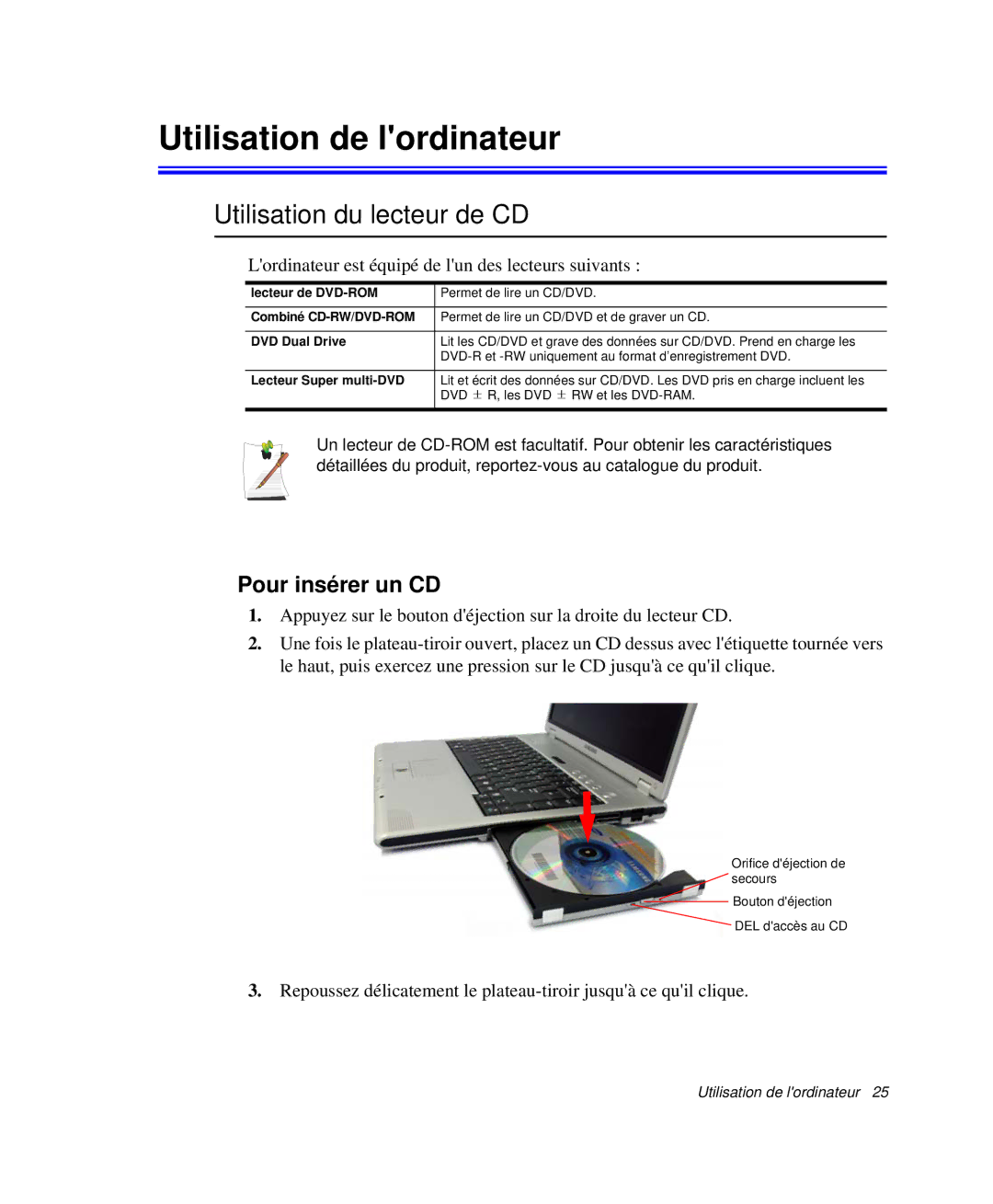 Utilisation de l'ordinateur

Utilisation du lecteur de CD

L'ordinateur est équipé de l'un des lecteurs suivants :

| lecteur de DVD-ROM | Permet de lire un CD/DVD. |
|---|---|
| Combiné CD-RW/DVD-ROM | Permet de lire un CD/DVD et de graver un CD. |
| DVD Dual Drive | Lit les CD/DVD et grave des données sur CD/DVD. Prend en charge les DVD-R et -RW uniquement au format d'enregistrement DVD. |
| Lecteur Super multi-DVD | Lit et écrit des données sur CD/DVD. Les DVD pris en charge incluent les DVD $\pm$ R, les DVD $\pm$ RW et les DVD-RAM. |

Un lecteur de CD-ROM est facultatif. Pour obtenir les caractéristiques détaillées du produit, reportez-vous au catalogue du produit.

Pour insérer un CD

1. Appuyez sur le bouton d'éjection sur la droite du lecteur CD.

2. Une fois le plateau-tiroir ouvert, placez un CD dessus avec l'étiquette tournée vers le haut, puis exercez une pression sur le CD jusqu'à ce qu'il clique.

Orifice d'éjection de secours

Bouton d'éjection

DEL d'accès au CD

3. Repoussez délicatement le plateau-tiroir jusqu'à ce qu'il clique.

Utilisation de l'ordinateur 25